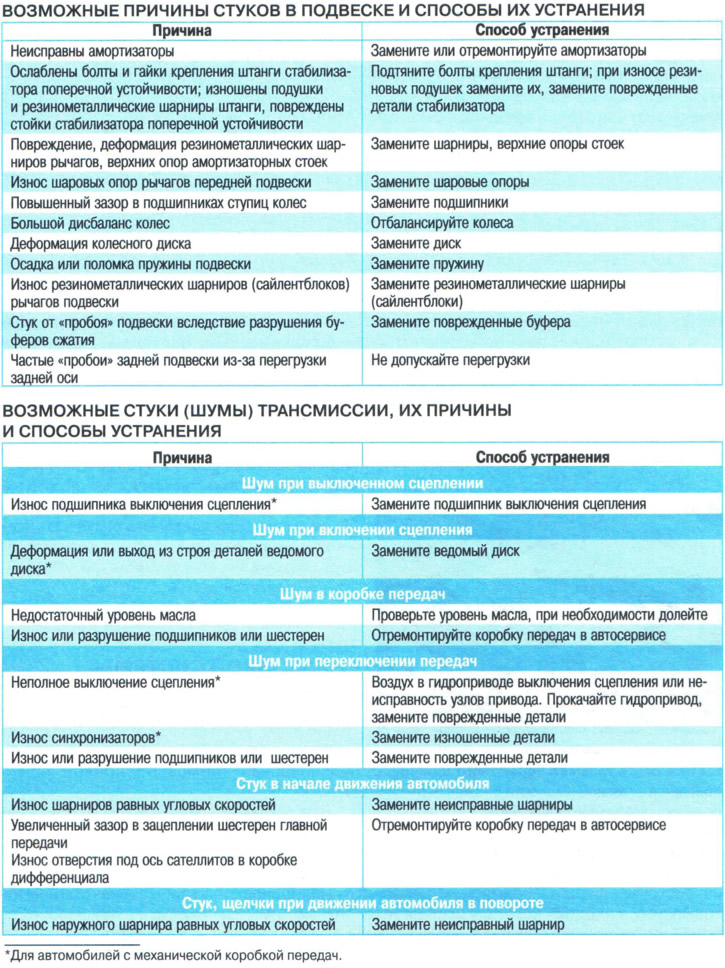 ВОЗМОЖНЫЕ ПРИЧИНЫ СТУКОВ В ПОДВЕСКЕ И СПОСОБЫ ИХ УСТРАНЕНИЯ

| Причина | Способ устранения |
|---|---|
| Неисправны амортизаторы | Замените или отремонтируйте амортизаторы |
| Ослаблены болты и гайки крепления штанги стабилизатора поперечной устойчивости; изношены подушки и резинометаллические шарниры штанги, повреждены стойки стабилизатора поперечной устойчивости | Подтяните болты крепления штанги; при износе резиновых подушек замените их, замените поврежденные детали стабилизатора |
| Повреждение, деформация резинометаллических шарниров рычагов, верхних опор амортизаторных стоек | Замените шарниры, верхние опоры стоек |
| Износ шаровых опор рычагов передней подвески | Замените шаровые опоры |
| Повышенный зазор в подшипниках ступиц колес | Замените подшипники |
| Большой дисбаланс колес | Отбалансируйте колеса |
| Деформация колесного диска | Замените диск |
| Осадка или поломка пружины подвески | Замените пружину |
| Износ резинометаллических шарниров (сайлентблоков) рычагов подвески | Замените резинометаллические шарниры (сайлентблоки) |
| Стук от «пробоя» подвески вследствие разрушения буферов сжатия | Замените поврежденные буфера |
| Частые «пробои» задней подвески из-за перегрузки задней оси | Не допускайте перегрузки |

ВОЗМОЖНЫЕ СТУКИ (ШУМЫ) ТРАНСМИССИИ, ИХ ПРИЧИНЫ И СПОСОБЫ УСТРАНЕНИЯ

| Причина | Способ устранения |
|---|---|
| Шум при выключенном сцеплении | |
| Износ подшипника выключения сцепления* | Замените подшипник выключения сцепления |
| Шум при включении сцепления | |
| Деформация или выход из строя деталей ведомого диска* | Замените ведомый диск |
| Шум в коробке передач | |
| Недостаточный уровень масла | Проверьте уровень масла, при необходимости долейте |
| Износ или разрушение подшипников или шестерен | Отремонтируйте коробку передач в автосервисе |
| Шум при переключении передач | |
| Неполное выключение сцепления* | Воздух в гидроприводе выключения сцепления или неисправность узлов привода. Прокачайте гидропривод, замените поврежденные детали |
| Износ синхронизаторов* | Замените изношенные детали |
| Износ или разрушение подшипников или шестерен | Замените поврежденные детали |
| Стук в начале движения автомобиля | |
| Износ шарниров равных угловых скоростей | Замените неисправные шарниры |
| Увеличенный зазор в зацеплении шестерен главной передачи Износ отверстия под ось сателлитов в коробке дифференциала | Отремонтируйте коробку передач в автосервисе |
| Стук, щелчки при движении автомобиля в повороте | |
| Износ наружного шарнира равных угловых скоростей | Замените неисправный шарнир |

*Для автомобилей с механической коробкой передач.